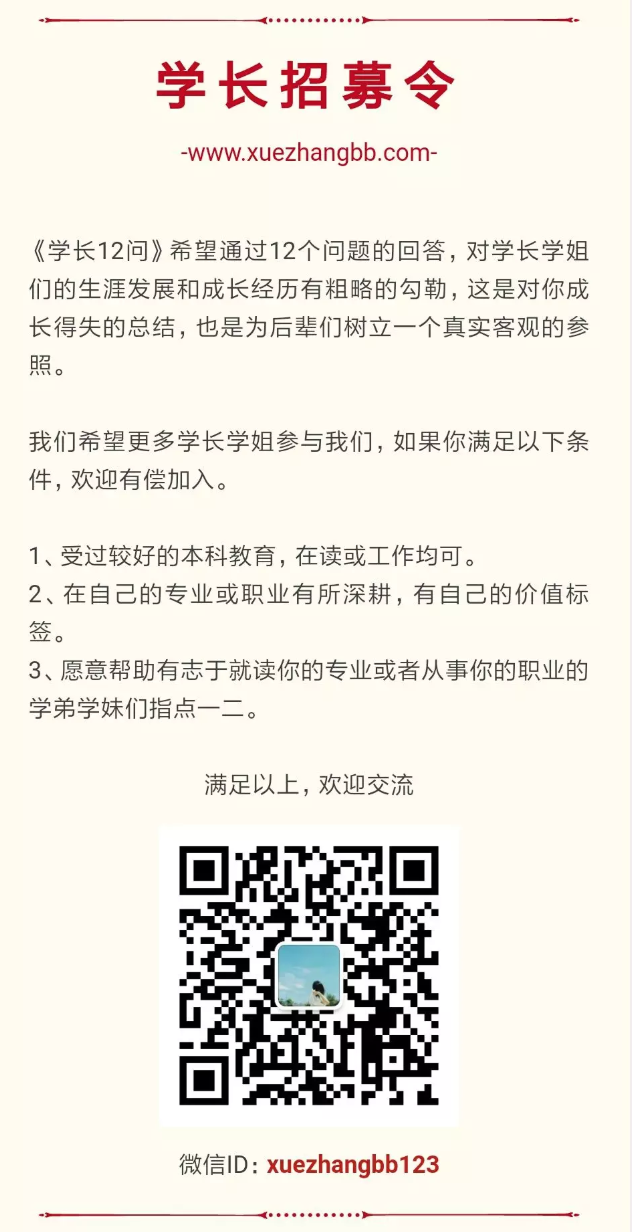 学长招募令

-www.xuezhangbb.com-

《学长12问》希望通过12个问题的回答，对学长学姐们的生涯发展和成长经历有粗略的勾勒，这是对你成长得失的总结，也是为后辈们树立一个真实客观的参照。

我们希望更多学长学姐参与我们，如果你满足以下条件，欢迎有偿加入。

1、受过较好的本科教育，在读或工作均可。
2、在自己的专业或职业有所深耕，有自己的价值标签。
3、愿意帮助有志于就读你的专业或者从事你的职业的学弟学妹们指点一二。

满足以上，欢迎交流

微信ID：xuezhangbb123